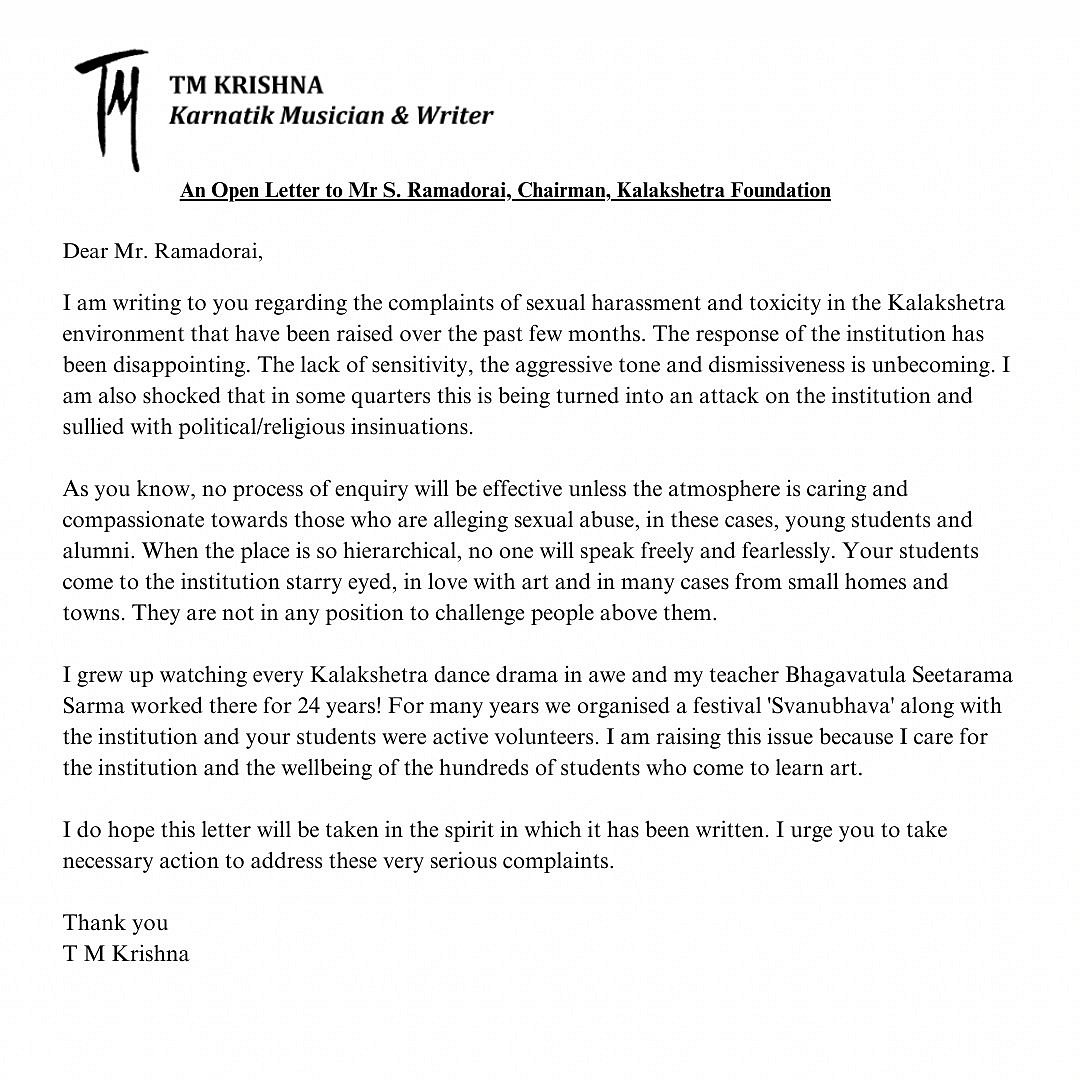 TM
TM KRISHNA
Karnatik Musician & Writer

An Open Letter to Mr S. Ramadorai, Chairman, Kalakshetra Foundation

Dear Mr. Ramadorai,

I am writing to you regarding the complaints of sexual harassment and toxicity in the Kalakshetra environment that have been raised over the past few months. The response of the institution has been disappointing. The lack of sensitivity, the aggressive tone and dismissiveness is unbecoming. I am also shocked that in some quarters this is being turned into an attack on the institution and sullied with political/religious insinuations.

As you know, no process of enquiry will be effective unless the atmosphere is caring and compassionate towards those who are alleging sexual abuse, in these cases, young students and alumni. When the place is so hierarchical, no one will speak freely and fearlessly. Your students come to the institution starry eyed, in love with art and in many cases from small homes and towns. They are not in any position to challenge people above them.

I grew up watching every Kalakshetra dance drama in awe and my teacher Bhagavatula Seetarama Sarma worked there for 24 years! For many years we organised a festival 'Svanubhava' along with the institution and your students were active volunteers. I am raising this issue because I care for the institution and the wellbeing of the hundreds of students who come to learn art.

I do hope this letter will be taken in the spirit in which it has been written. I urge you to take necessary action to address these very serious complaints.

Thank you
T M Krishna